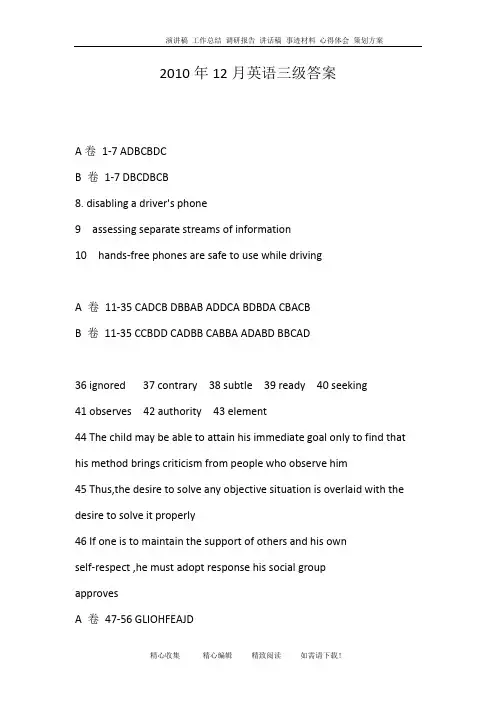 演讲稿 工作总结 调研报告 讲话稿 事迹材料 心得体会 策划方案

2010 年 12 月英语三级答案

A 卷 1-7 ADBCBDC

B 卷 1-7 DBCDBCB

8. disabling a driver's phone

9 assessing separate streams of information

10 hands-free phones are safe to use while driving

A 卷 11-35 CADCB DBBAB ADDCA BDBDA CBACB

B 卷 11-35 CCBDD CADBB CABBA ADABD BBCAD

36 ignored 37 contrary 38 subtle 39 ready 40 seeking

41 observes 42 authority 43 element

44 The child may be able to attain his immediate goal only to find that his method brings criticism from people who observe him

45 Thus,the desire to solve any objective situation is overlaid with the desire to solve it properly

46 If one is to maintain the support of others and his own self-respect ,he must adopt response his social group approves

A 卷 47-56 GLIOHFEAJD

精心收集 精心编辑 精致阅读 如需请下载!